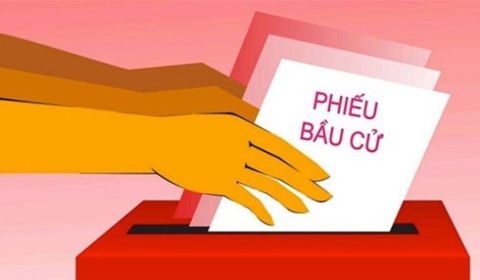 PHIẾU
BẦU CỬ